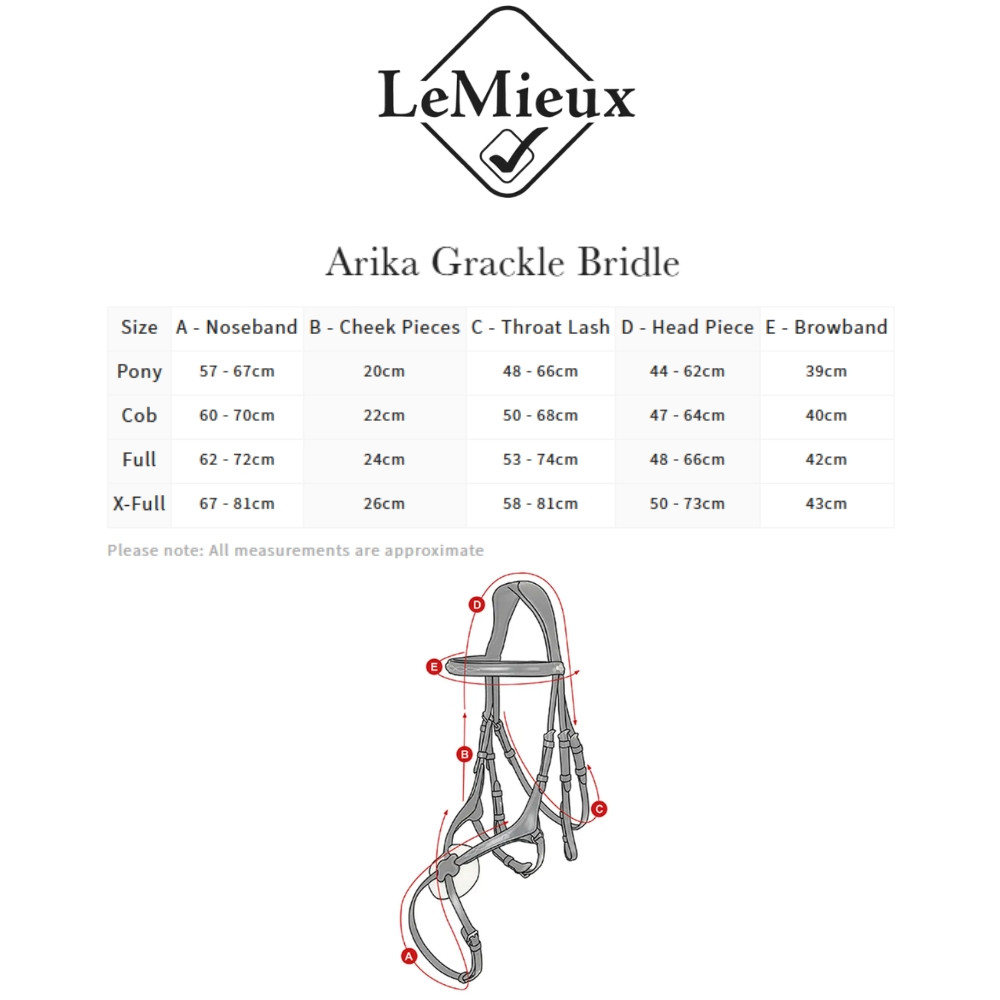 LeMieux

Arika Grackle Bridle

| Size | A - Noseband | B - Cheek Pieces | C - Throat Lash | D - Head Piece | E - Browband |
|---|---|---|---|---|---|
| Pony | 57 - 67cm | 20cm | 48 - 66cm | 44 - 62cm | 39cm |
| Cob | 60 - 70cm | 22cm | 50 - 68cm | 47 - 64cm | 40cm |
| Full | 62 - 72cm | 24cm | 53 - 74cm | 48 - 66cm | 42cm |
| X-Full | 67 - 81cm | 26cm | 58 - 81cm | 50 - 73cm | 43cm |

Please note: All measurements are approximate

D
E
B
C
A